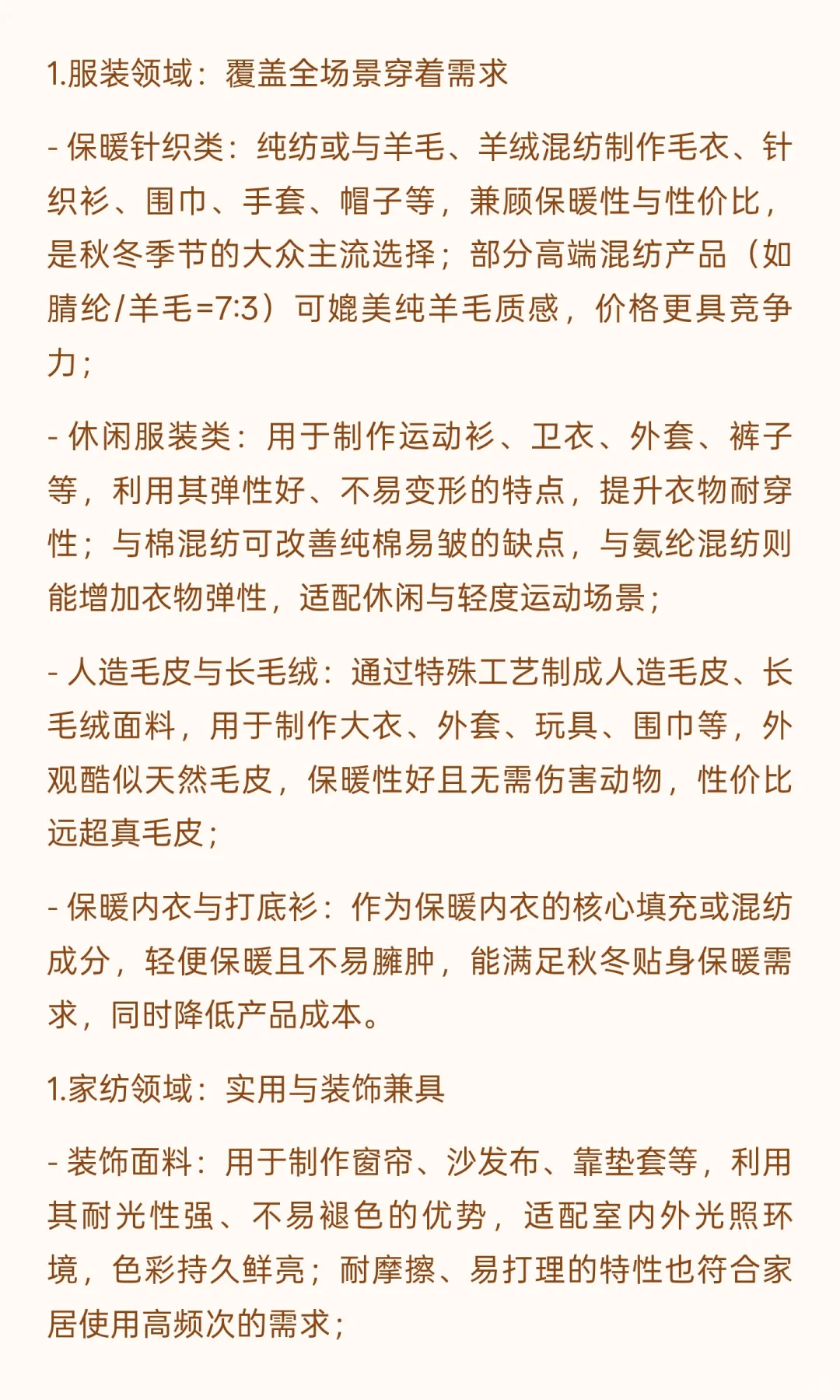 1.服装领域：覆盖全场景穿着需求

- 保暖针织类：纯纺或与羊毛、羊绒混纺制作毛衣、针织衫、围巾、手套、帽子等，兼顾保暖性与性价比，是秋冬季节的大众主流选择；部分高端混纺产品（如腈纶/羊毛=7:3）可媲美纯羊毛质感，价格更具竞争力；

- 休闲服装类：用于制作运动衫、卫衣、外套、裤子等，利用其弹性好、不易变形的特点，提升衣物耐穿性；与棉混纺可改善纯棉易皱的缺点，与氨纶混纺则能增加衣物弹性，适配休闲与轻度运动场景；

- 人造毛皮与长毛绒：通过特殊工艺制成人造毛皮、长毛绒面料，用于制作大衣、外套、玩具、围巾等，外观酷似天然毛皮，保暖性好且无需伤害动物，性价比远超真毛皮；

- 保暖内衣与打底衫：作为保暖内衣的核心填充或混纺成分，轻便保暖且不易臃肿，能满足秋冬贴身保暖需求，同时降低产品成本。

1.家纺领域：实用与装饰兼具

- 装饰面料：用于制作窗帘、沙发布、靠垫套等，利用其耐光性强、不易褪色的优势，适配室内外光照环境，色彩持久鲜亮；耐摩擦、易打理的特性也符合家居使用高频次的需求；